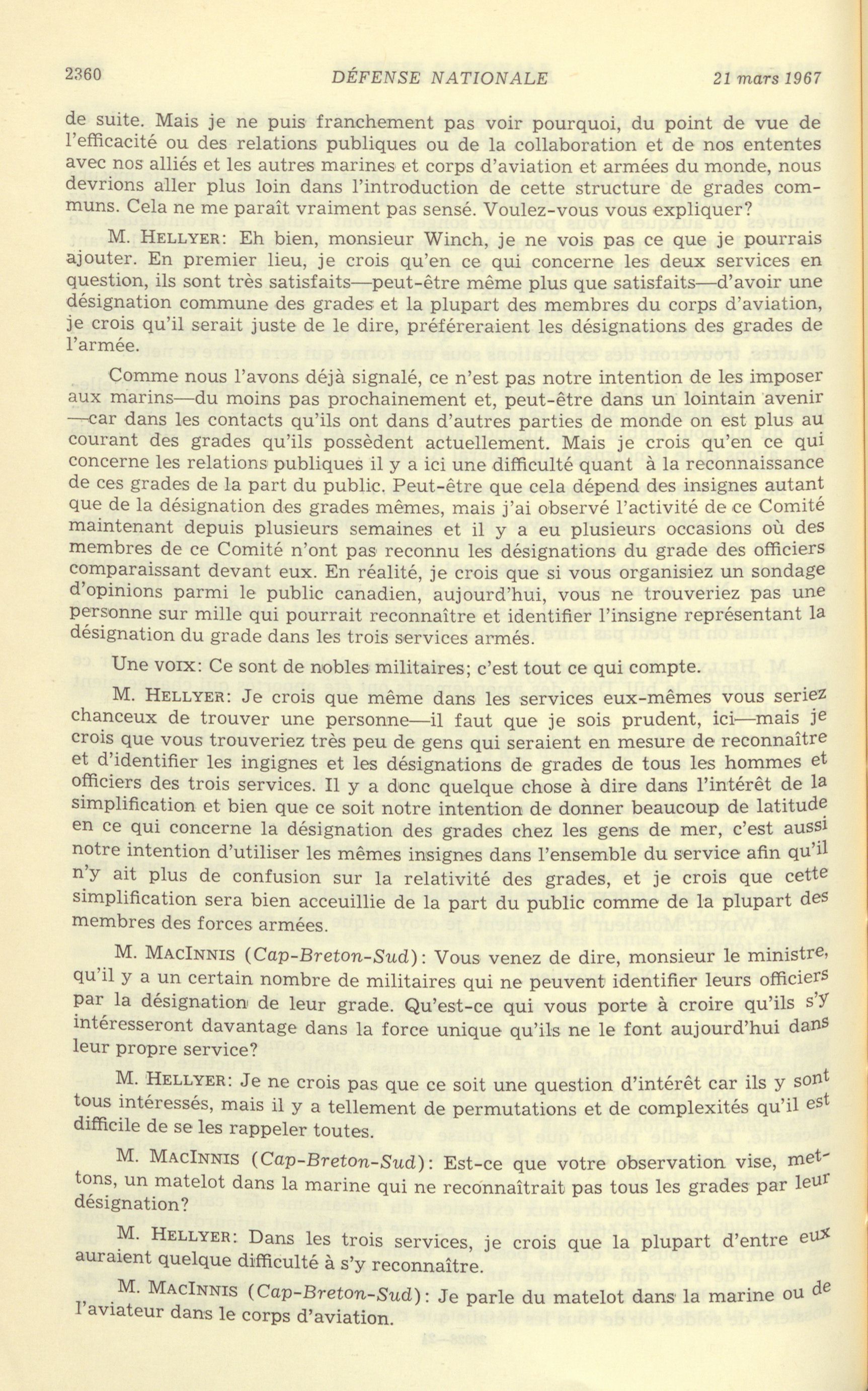 2360 DÉFENSE NATIONALE 21 mars 1967

de suite. Mais je ne puis franchement pas voir pourquoi, du point de vue de l'efficacité ou des relations publiques ou de la collaboration et de nos ententes avec nos alliés et les autres marines et corps d'aviation et armées du monde, nous devrions aller plus loin dans l'introduction de cette structure de grades communs. Cela ne me paraît vraiment pas sensé. Voulez-vous vous expliquer?

M. HELLYER: Eh bien, monsieur Winch, je ne vois pas ce que je pourrais ajouter. En premier lieu, je crois qu'en ce qui concerne les deux services en question, ils sont très satisfaits—peut-être même plus que satisfaits—d'avoir une désignation commune des grades et la plupart des membres du corps d'aviation, je crois qu'il serait juste de le dire, préféreraient les désignations des grades de l'armée.

Comme nous l'avons déjà signalé, ce n'est pas notre intention de les imposer aux marins—du moins pas prochainement et, peut-être dans un lointain avenir —car dans les contacts qu'ils ont dans d'autres parties de monde on est plus au courant des grades qu'ils possèdent actuellement. Mais je crois qu'en ce qui concerne les relations publiques il y a ici une difficulté quant à la reconnaissance de ces grades de la part du public. Peut-être que cela dépend des insignes autant que de la désignation des grades mêmes, mais j'ai observé l'activité de ce Comité maintenant depuis plusieurs semaines et il y a eu plusieurs occasions où des membres de ce Comité n'ont pas reconnu les désignations du grade des officiers comparaissant devant eux. En réalité, je crois que si vous organisiez un sondage d'opinions parmi le public canadien, aujourd'hui, vous ne trouveriez pas une personne sur mille qui pourrait reconnaître et identifier l'insigne représentant la désignation du grade dans les trois services armés.

Une VOIX: Ce sont de nobles militaires; c'est tout ce qui compte.

M. HELLYER: Je crois que même dans les services eux-mêmes vous seriez chanceux de trouver une personne—il faut que je sois prudent, ici—mais je crois que vous trouveriez très peu de gens qui seraient en mesure de reconnaître et d'identifier les ingignes et les désignations de grades de tous les hommes et officiers des trois services. Il y a donc quelque chose à dire dans l'intérêt de la simplification et bien que ce soit notre intention de donner beaucoup de latitude en ce qui concerne la désignation des grades chez les gens de mer, c'est aussi notre intention d'utiliser les mêmes insignes dans l'ensemble du service afin qu'il n'y ait plus de confusion sur la relativité des grades, et je crois que cette simplification sera bien acceuillie de la part du public comme de la plupart des membres des forces armées.

M. MACINNIS (Cap-Breton-Sud): Vous venez de dire, monsieur le ministre, qu'il y a un certain nombre de militaires qui ne peuvent identifier leurs officiers par la désignation de leur grade. Qu'est-ce qui vous porte à croire qu'ils s'y intéresseront davantage dans la force unique qu'ils ne le font aujourd'hui dans leur propre service?

M. HELLYER: Je ne crois pas que ce soit une question d'intérêt car ils y sont tous intéressés, mais il y a tellement de permutations et de complexités qu'il est difficile de se les rappeler toutes.

M. MACINNIS (Cap-Breton-Sud): Est-ce que votre observation vise, mettons, un matelot dans la marine qui ne reconnaîtrait pas tous les grades par leur désignation?

M. HELLYER: Dans les trois services, je crois que la plupart d'entre eux auraient quelque difficulté à s'y reconnaître.

M. MACINNIS (Cap-Breton-Sud): Je parle du matelot dans la marine ou de l'aviateur dans le corps d'aviation.